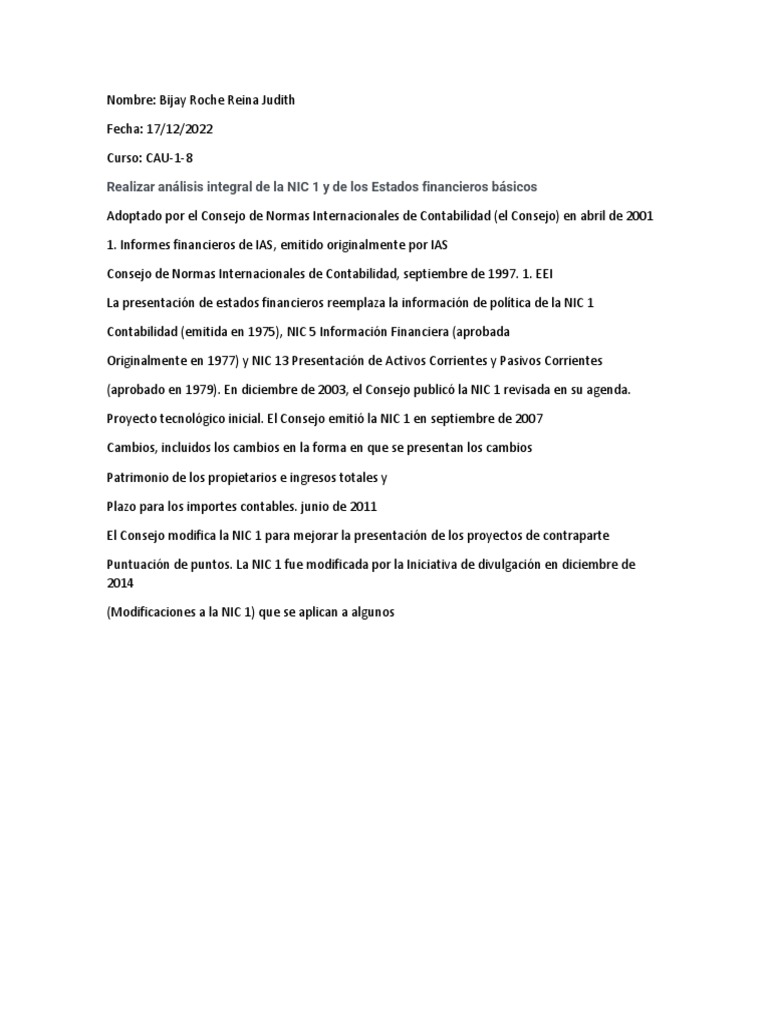 Nombre: Bijay Roche Reina Judith

Fecha: 17/12/2022

Curso: CAU-1-8

Realizar análisis integral de la NIC 1 y de los Estados financieros básicos

Adoptado por el Consejo de Normas Internacionales de Contabilidad (el Consejo) en abril de 2001

1. Informes financieros de IAS, emitido originalmente por IAS

Consejo de Normas Internacionales de Contabilidad, septiembre de 1997. 1. EEI

La presentación de estados financieros reemplaza la información de política de la NIC 1

Contabilidad (emitida en 1975), NIC 5 Información Financiera (aprobada

Originalmente en 1977) y NIC 13 Presentación de Activos Corrientes y Pasivos Corrientes

(aprobado en 1979). En diciembre de 2003, el Consejo publicó la NIC 1 revisada en su agenda.

Proyecto tecnológico inicial. El Consejo emitió la NIC 1 en septiembre de 2007

Cambios, incluidos los cambios en la forma en que se presentan los cambios

Patrimonio de los propietarios e ingresos totales y

Plazo para los importes contables. junio de 2011

El Consejo modifica la NIC 1 para mejorar la presentación de los proyectos de contraparte

Puntuación de puntos. La NIC 1 fue modificada por la Iniciativa de divulgación en diciembre de 2014

(Modificaciones a la NIC 1) que se aplican a algunos